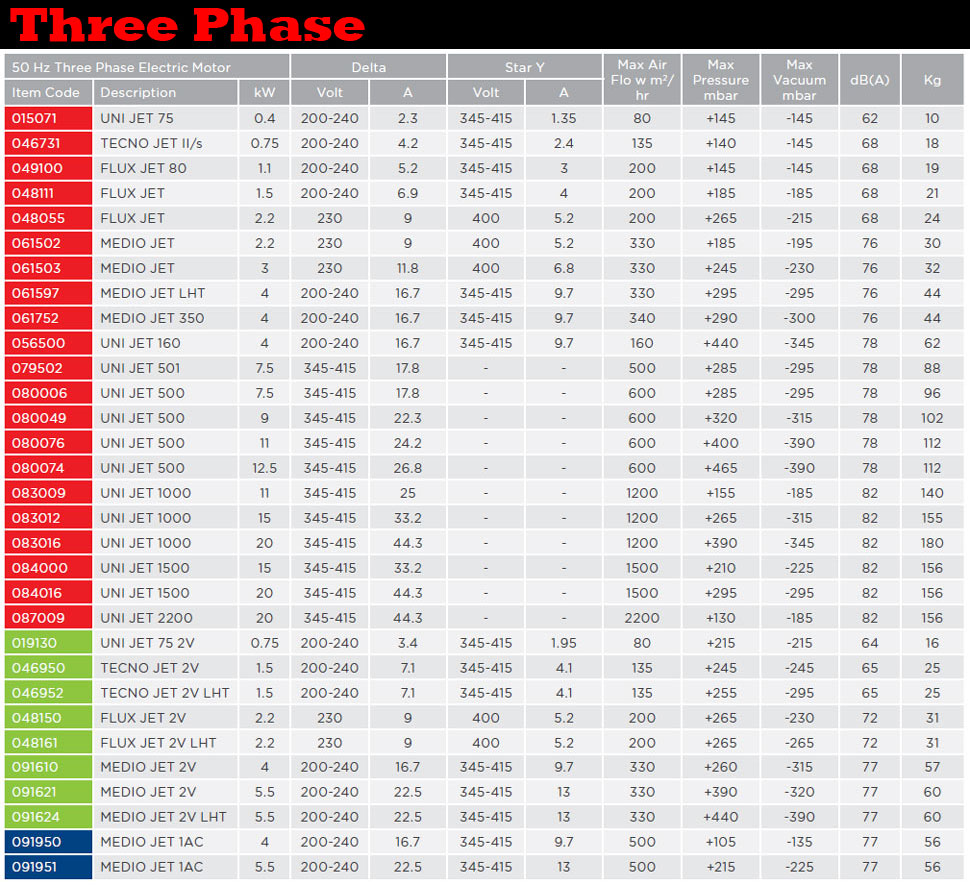 Three Phase

| 50 Hz Three Phase Electric Motor | | | Delta | | Star Y | | Max Air Flo w m²/hr | Max Pressure mbar | Max Vacuum mbar | dB(A) | Kg |
|---|---|---|---|---|---|---|---|---|---|---|---|
| Item Code | Description | kW | Volt | A | Volt | A | | | | | |
| 015071 | UNI JET 75 | 0.4 | 200-240 | 2.3 | 345-415 | 1.35 | 80 | +145 | -145 | 62 | 10 |
| 046731 | TECNO JET II/s | 0.75 | 200-240 | 4.2 | 345-415 | 2.4 | 135 | +140 | -145 | 68 | 18 |
| 049100 | FLUX JET 80 | 1.1 | 200-240 | 5.2 | 345-415 | 3 | 200 | +145 | -145 | 68 | 19 |
| 048111 | FLUX JET | 1.5 | 200-240 | 6.9 | 345-415 | 4 | 200 | +185 | -185 | 68 | 21 |
| 048055 | FLUX JET | 2.2 | 230 | 9 | 400 | 5.2 | 200 | +265 | -215 | 68 | 24 |
| 061502 | MEDIO JET | 2.2 | 230 | 9 | 400 | 5.2 | 330 | +185 | -195 | 76 | 30 |
| 061503 | MEDIO JET | 3 | 230 | 11.8 | 400 | 6.8 | 330 | +245 | -230 | 76 | 32 |
| 061597 | MEDIO JET LHT | 4 | 200-240 | 16.7 | 345-415 | 9.7 | 330 | +295 | -295 | 76 | 44 |
| 061752 | MEDIO JET 350 | 4 | 200-240 | 16.7 | 345-415 | 9.7 | 340 | +290 | -300 | 76 | 44 |
| 056500 | UNI JET 160 | 4 | 200-240 | 16.7 | 345-415 | 9.7 | 160 | +440 | -345 | 78 | 62 |
| 079502 | UNI JET 501 | 7.5 | 345-415 | 17.8 | - | - | 500 | +285 | -295 | 78 | 88 |
| 080006 | UNI JET 500 | 7.5 | 345-415 | 17.8 | - | - | 600 | +285 | -295 | 78 | 96 |
| 080049 | UNI JET 500 | 9 | 345-415 | 22.3 | - | - | 600 | +320 | -315 | 78 | 102 |
| 080076 | UNI JET 500 | 11 | 345-415 | 24.2 | - | - | 600 | +400 | -390 | 78 | 112 |
| 080074 | UNI JET 500 | 12.5 | 345-415 | 26.8 | - | - | 600 | +465 | -390 | 78 | 112 |
| 083009 | UNI JET 1000 | 11 | 345-415 | 25 | - | - | 1200 | +155 | -185 | 82 | 140 |
| 083012 | UNI JET 1000 | 15 | 345-415 | 33.2 | - | - | 1200 | +265 | -315 | 82 | 155 |
| 083016 | UNI JET 1000 | 20 | 345-415 | 44.3 | - | - | 1200 | +390 | -345 | 82 | 180 |
| 084000 | UNI JET 1500 | 15 | 345-415 | 33.2 | - | - | 1500 | +210 | -225 | 82 | 156 |
| 084016 | UNI JET 1500 | 20 | 345-415 | 44.3 | - | - | 1500 | +295 | -295 | 82 | 156 |
| 087009 | UNI JET 2200 | 20 | 345-415 | 44.3 | - | - | 2200 | +130 | -185 | 82 | 156 |
| 019130 | UNI JET 75 2V | 0.75 | 200-240 | 3.4 | 345-415 | 1.95 | 80 | +215 | -215 | 64 | 16 |
| 046950 | TECNO JET 2V | 1.5 | 200-240 | 7.1 | 345-415 | 4.1 | 135 | +245 | -245 | 65 | 25 |
| 046952 | TECNO JET 2V LHT | 1.5 | 200-240 | 7.1 | 345-415 | 4.1 | 135 | +255 | -295 | 65 | 25 |
| 048150 | FLUX JET 2V | 2.2 | 230 | 9 | 400 | 5.2 | 200 | +265 | -230 | 72 | 31 |
| 048161 | FLUX JET 2V LHT | 2.2 | 230 | 9 | 400 | 5.2 | 200 | +265 | -265 | 72 | 31 |
| 091610 | MEDIO JET 2V | 4 | 200-240 | 16.7 | 345-415 | 9.7 | 330 | +260 | -315 | 77 | 57 |
| 091621 | MEDIO JET 2V | 5.5 | 200-240 | 22.5 | 345-415 | 13 | 330 | +390 | -320 | 77 | 60 |
| 091624 | MEDIO JET 2V LHT | 5.5 | 200-240 | 22.5 | 345-415 | 13 | 330 | +440 | -390 | 77 | 60 |
| 091950 | MEDIO JET 1AC | 4 | 200-240 | 16.7 | 345-415 | 9.7 | 500 | +105 | -135 | 77 | 56 |
| 091951 | MEDIO JET 1AC | 5.5 | 200-240 | 22.5 | 345-415 | 13 | 500 | +215 | -225 | 77 | 56 |